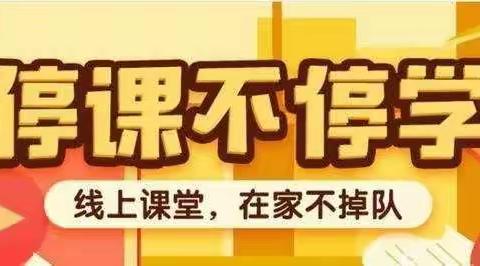 停课不停学

线上课堂，在家不掉队